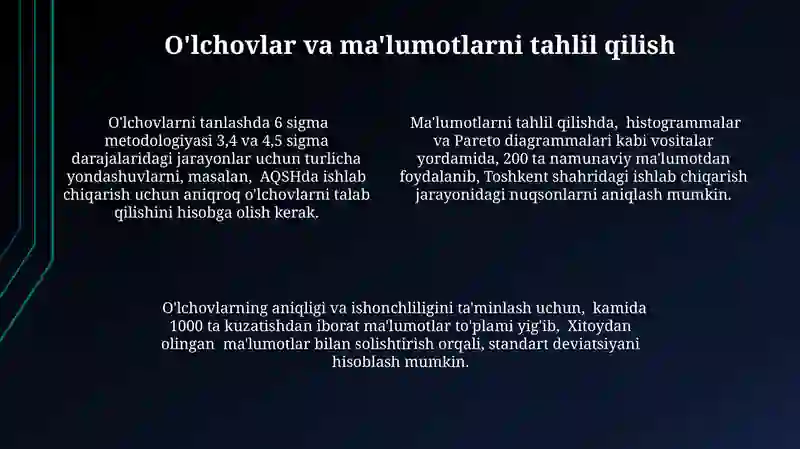 O'lchovlar va ma'lumotlarni tahlil qilish

O'lchovlarni tanlashda 6 sigma metodologiyasi 3,4 va 4,5 sigma darajalaridagi jarayonlar uchun turlicha yondashuvlarni, masalan, AQSHda ishlab chiqarish uchun aniqroq o'lchovlarni talab qilishini hisobga olish kerak.

Ma'lumotlarni tahlil qilishda, histogrammalar va Pareto diagrammalari kabi vositalar yordamida, 200 ta namunaviy ma'lumotdan foydalanib, Toshkent shahridagi ishlab chiqarish jarayonidagi nuqsonlarni aniqlash mumkin.

O'lchovlarning aniqligi va ishonchliligini ta'minlash uchun, kamida 1000 ta kuzatishdan iborat ma'lumotlar to'plami yig'ib, Xitoydan olingan ma'lumotlar bilan solishtirish orqali, standart deviatsiyani hisoblash mumkin.